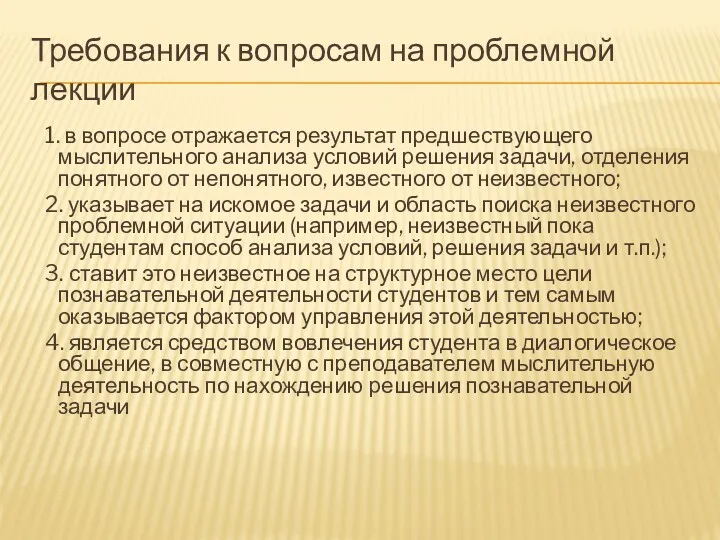 Требования к вопросам на проблемной лекции

1. в вопросе отражается результат предшествующего мыслительного анализа условий решения задачи, отделения понятного от непонятного, известного от неизвестного;

2. указывает на искомое задачи и область поиска неизвестного проблемной ситуации (например, неизвестный пока студентам способ анализа условий, решения задачи и т.п.);

3. ставит это неизвестное на структурное место цели познавательной деятельности студентов и тем самым оказывается фактором управления этой деятельностью;

4. является средством вовлечения студента в диалогическое общение, в совместную с преподавателем мыслительную деятельность по нахождению решения познавательной задачи